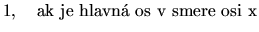 1,    ak je hlavná os v smere osi x